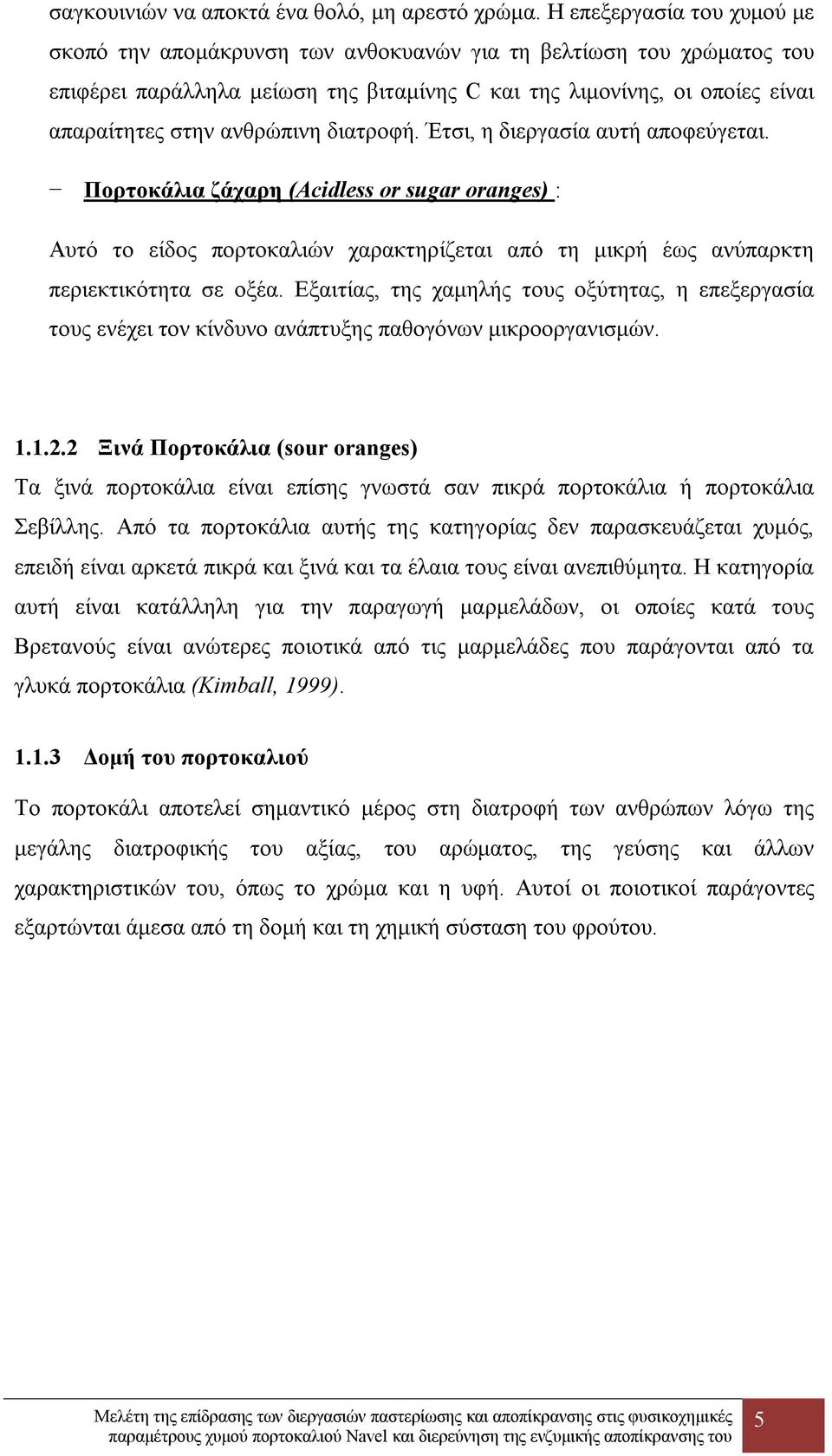 σαγκουινιών να αποκτά ένα θολό, μη αρεστό χρώμα. Η επεξεργασία του χυμού με σκοπό την απομάκρυνση των ανθοκυανών για τη βελτίωση του χρώματος του επιφέρει παράλληλα μείωση της βιταμίνης C και της λιμονίνης, οι οποίες είναι απαραίτητες στην ανθρώπινη διατροφή. Έτσι, η διεργασία αυτή αποφεύγεται.

− Πορτοκάλια ζάχαρη (Acidless or sugar oranges) :

Αυτό το είδος πορτοκαλιών χαρακτηρίζεται από τη μικρή έως ανύπαρκτη περιεκτικότητα σε οξέα. Εξαιτίας, της χαμηλής τους οξύτητας, η επεξεργασία τους ενέχει τον κίνδυνο ανάπτυξης παθογόνων μικροοργανισμών.

1.1.2.2 Ξινά Πορτοκάλια (sour oranges)

Τα ξινά πορτοκάλια είναι επίσης γνωστά σαν πικρά πορτοκάλια ή πορτοκάλια Σεβίλλης. Από τα πορτοκάλια αυτής της κατηγορίας δεν παρασκευάζεται χυμός, επειδή είναι αρκετά πικρά και ξινά και τα έλαια τους είναι ανεπιθύμητα. Η κατηγορία αυτή είναι κατάλληλη για την παραγωγή μαρμελάδων, οι οποίες κατά τους Βρετανούς είναι ανώτερες ποιοτικά από τις μαρμελάδες που παράγονται από τα γλυκά πορτοκάλια (Kimball, 1999).

1.1.3 Δομή του πορτοκαλιού

Το πορτοκάλι αποτελεί σημαντικό μέρος στη διατροφή των ανθρώπων λόγω της μεγάλης διατροφικής του αξίας, του αρώματος, της γεύσης και άλλων χαρακτηριστικών του, όπως το χρώμα και η υφή. Αυτοί οι ποιοτικοί παράγοντες εξαρτώνται άμεσα από τη δομή και τη χημική σύσταση του φρούτου.

Μελέτη της επίδρασης των διεργασιών παστερίωσης και αποπίκρανσης στις φυσικοχημικές παραμέτρους χυμού πορτοκαλιού Navel και διερεύνηση της ενζυμικής αποπίκρανσης του

5